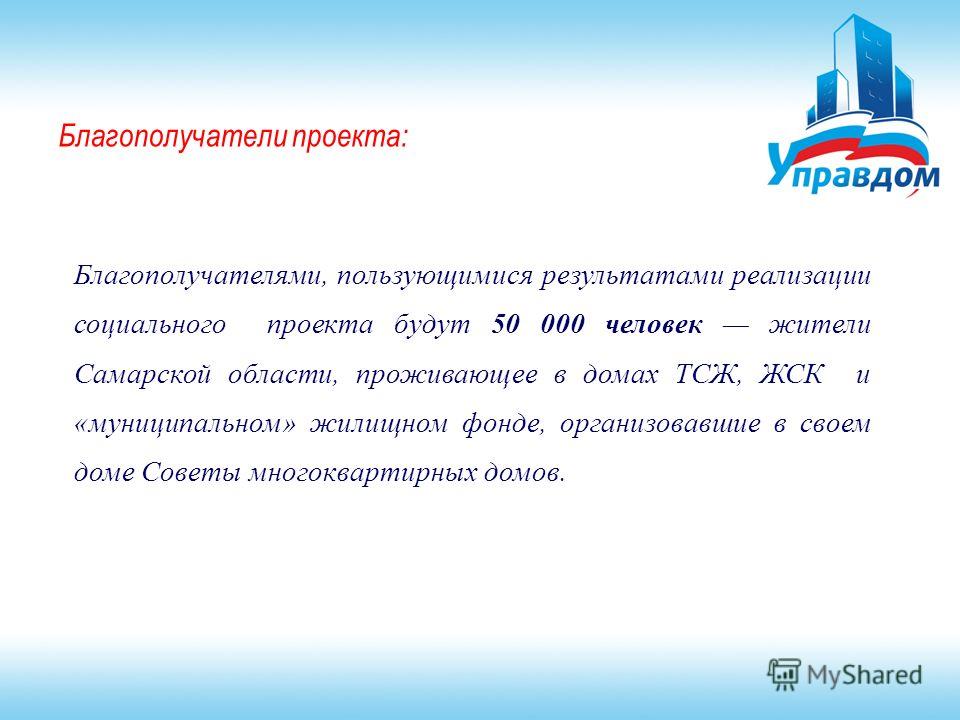 Благополучатели проекта:

Управдом

Благополучателями, пользующимися результатами реализации социального проекта будут 50 000 человек — жители Самарской области, проживающее в домах ТСЖ, ЖСК и «муниципальном» жилищном фонде, организовавшие в своем доме Советы многоквартирных домов.

MyShared